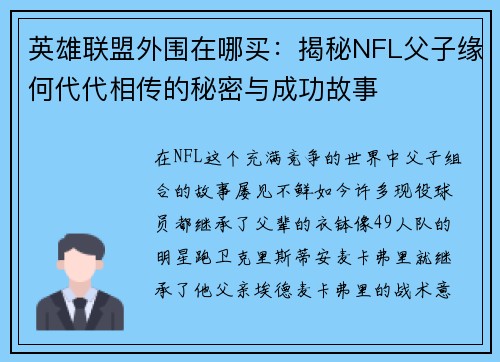 英雄联盟外围在哪买：揭秘NFL父子缘何代代相传的秘密与成功故事

在NFL这个充满竞争的世界中父子组合的故事屡见不鲜如今许多现役球员都继承了父辈的衣钵像49人队的明星跑卫克里斯蒂安麦卡弗里就继承了他父亲埃德麦卡弗里的战术意